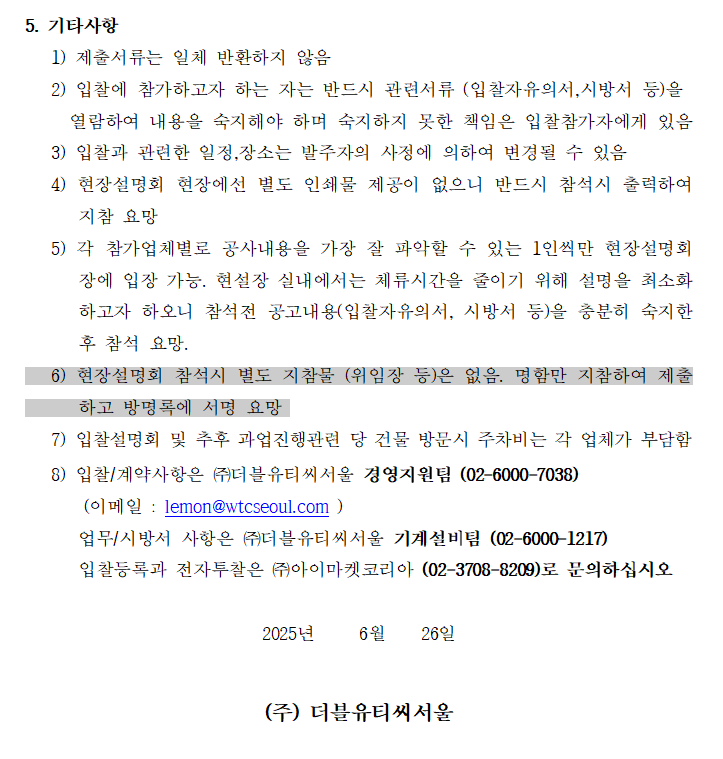 5. 기타사항

1) 제출서류는 일체 반환하지 않음

2) 입찰에 참가하고자 하는 자는 반드시 관련서류 (입찰자유의서,시방서 등)을 열람하여 내용을 숙지해야 하며 숙지하지 못한 책임은 입찰참가자에게 있음

3) 입찰과 관련한 일정,장소는 발주자의 사정에 의하여 변경될 수 있음

4) 현장설명회 현장에선 별도 인쇄물 제공이 없으니 반드시 참석시 출력하여 지참 요망

5) 각 참가업체별로 공사내용을 가장 잘 파악할 수 있는 1인씩만 현장설명회장에 입장 가능. 현설장 실내에서는 체류시간을 줄이기 위해 설명을 최소화하고자 하오니 참석전 공고내용(입찰자유의서, 시방서 등)을 충분히 숙지한 후 참석 요망.

6) 현장설명회 참석시 별도 지참물 (위임장 등)은 없음. 명함만 지참하여 제출하고 방명록에 서명 요망

7) 입찰설명회 및 추후 과업진행관련 당 건물 방문시 주차비는 각 업체가 부담함

8) 입찰/계약사항은 ㈜더블유티씨서울 경영지원팀 (02-6000-7038)
(이메일 : lemon@wtcseoul.com )
업무/시방서 사항은 ㈜더블유티씨서울 기계설비팀 (02-6000-1217)
입찰등록과 전자투찰은 ㈜아이마켓코리아 (02-3708-8209)로 문의하십시오

2025년 6월 26일

(주) 더블유티씨서울